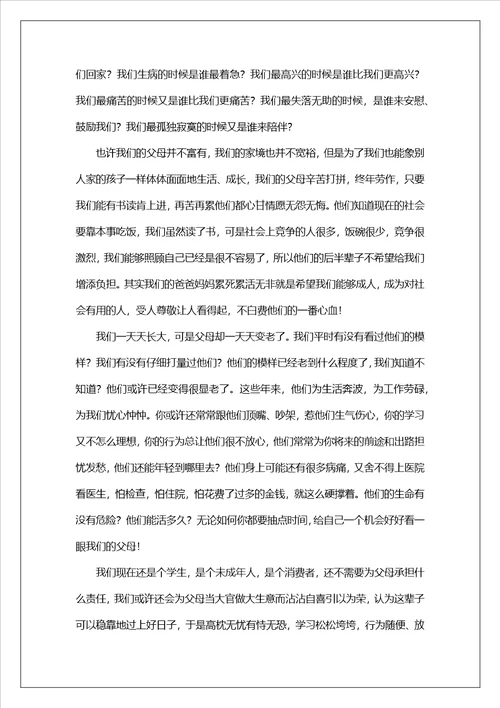 们回家？我们生病的时候是谁最着急？我们最高兴的时候是谁比我们更高兴？我们最痛苦的时候又是谁比我们更痛苦？我们最失落无助的时候，是谁来安慰、鼓励我们？我们最孤独寂寞的时候又是谁来陪伴？

也许我们的父母并不富有，我们的家境也并不宽裕，但是为了我们也能象别人家的孩子一样体体面面地生活、成长，我们的父母辛苦打拼，终年劳作，只要我们能有书读肯上进，再苦再累他们都心甘情愿无怨无悔。他们知道现在的社会要靠本事吃饭，我们虽然读了书，可是社会上竞争的人很多，饭碗很少，竞争很激烈，我们能够照顾自己已经是很不容易了，所以他们的后半辈子不希望给我们增添负担。其实我们的爸爸妈妈累死累活无非就是希望我们能够成人，成为对社会有用的人，受人尊敬让人看得起，不白费他们的一番心血！

我们一天天长大，可是父母却一天天变老了。我们平时有没有看过他们的模样？我们有没有仔细打量过他们？他们的模样已经老到什么程度了，我们知道不知道？他们或许已经变得很显老了。这些年来，他们为生活奔波，为工作劳碌，为我们忧心忡忡。你或许还常常跟他们顶嘴、吵架，惹他们生气伤心，你的学习又不怎么理想，你的行为总让他们很不放心，他们常常为你将来的前途和出路担忧发愁，他们还能年轻到哪里去？他们身上可能还有很多病痛，又舍不得上医院看医生，怕检查，怕住院，怕花费了过多的金钱，就这么硬撑着。他们的生命有没有危险？他们能活多久？无论如何你都要抽点时间，给自己一个机会好好看一眼我们的父母！

我们现在还是个学生，是个未成年人，是个消费者，还不需要为父母承担什么责任，我们或许还会为父母当大官做大生意而沾沾自喜引以为荣，认为这辈子可以稳靠地过上好日子，于是高枕无忧有恃无恐，学习松松垮垮，行为随便、放